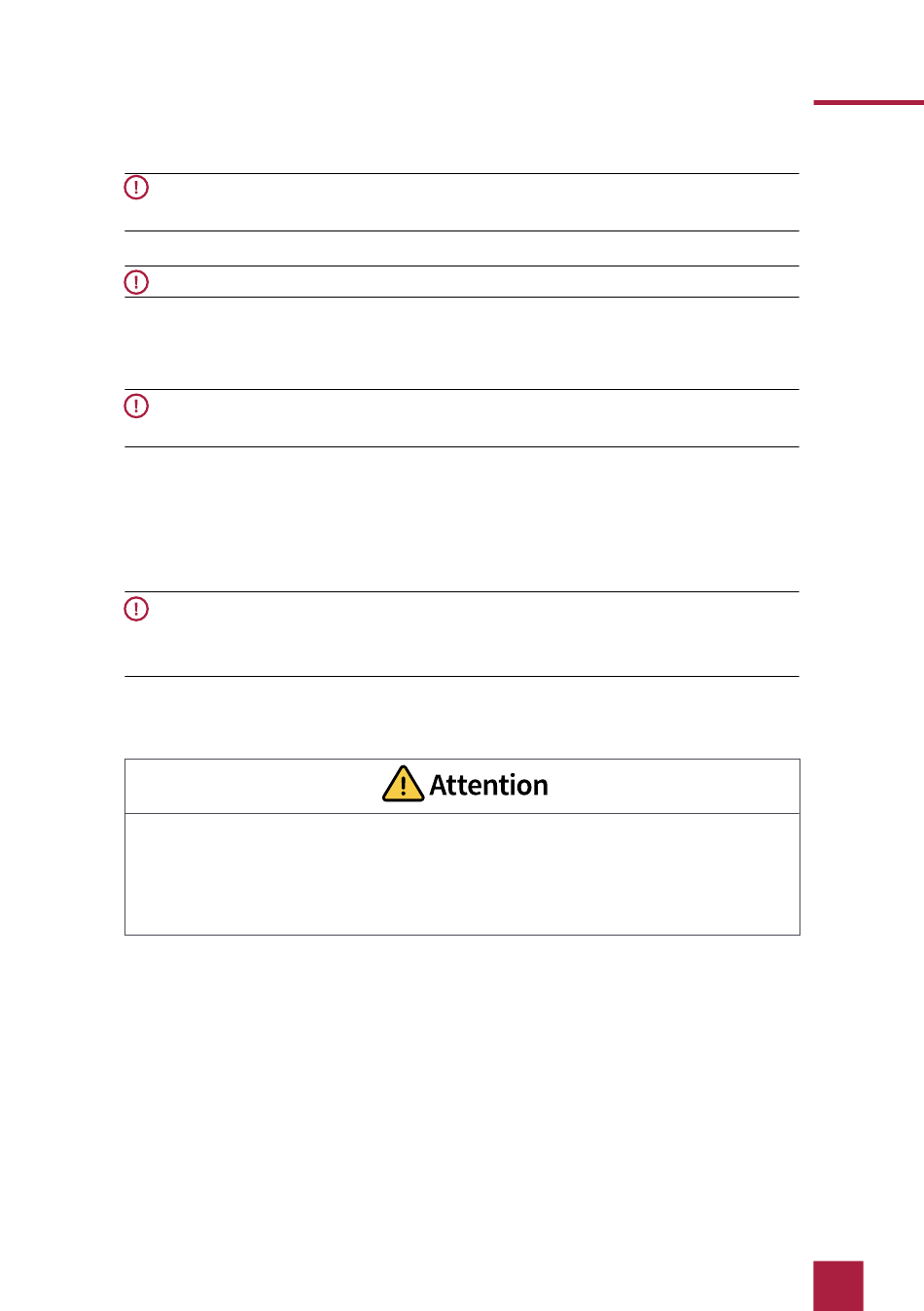 Attention